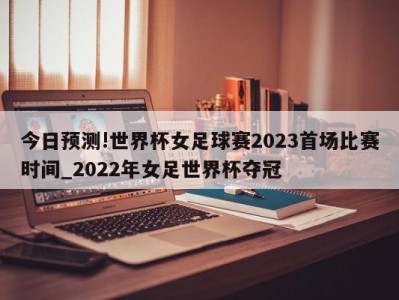 今日预测!世界杯女足球赛2023首场比赛时间_2022年女足世界杯夺冠